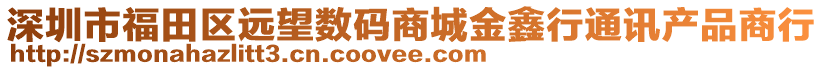 深圳市福田区远望数码商城金鑫行通讯产品商行
http://szmonahazlitt3.cn.coovee.com